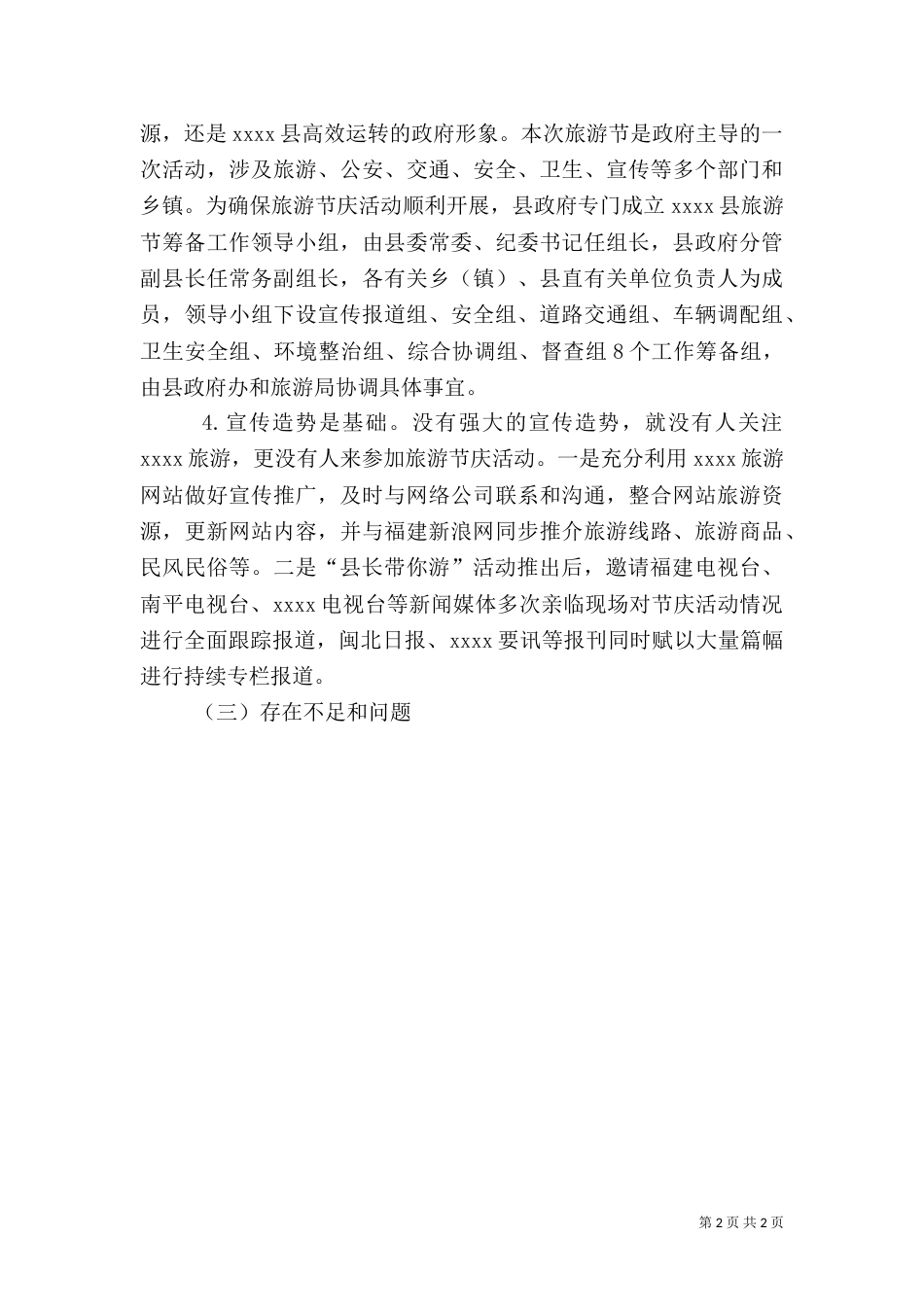 源，还是 xxxx 县高效运转的政府形象。本次旅游节是政府主导的一次活动，涉及旅游、公安、交通、安全、卫生、宣传等多个部门和乡镇。为确保旅游节庆活动顺利开展，县政府专门成立 xxxx 县旅游节筹备工作领导小组，由县委常委、纪委书记任组长，县政府分管副县长任常务副组长，各有关乡（镇）、县直有关单位负责人为成员，领导小组下设宣传报道组、安全组、道路交通组、车辆调配组、卫生安全组、环境整治组、综合协调组、督查组 8 个工作筹备组，由县政府办和旅游局协调具体事宜。

4. 宣传造势是基础。没有强大的宣传造势，就没有人关注 xxxx 旅游，更没有人来参加旅游节庆活动。一是充分利用 xxxx 旅游网站做好宣传推广，及时与网络公司联系和沟通，整合网站旅游资源，更新网站内容，并与福建新浪网同步推介旅游线路、旅游商品、民风民俗等。二是“县长带你游”活动推出后，邀请福建电视台、南平电视台、xxxx 电视台等新闻媒体多次亲临现场对节庆活动情况进行全面跟踪报道，闽北日报、xxxx 要讯等报刊同时赋以大量篇幅进行持续专栏报道。

（三）存在不足和问题

第 2 页 共 2 页